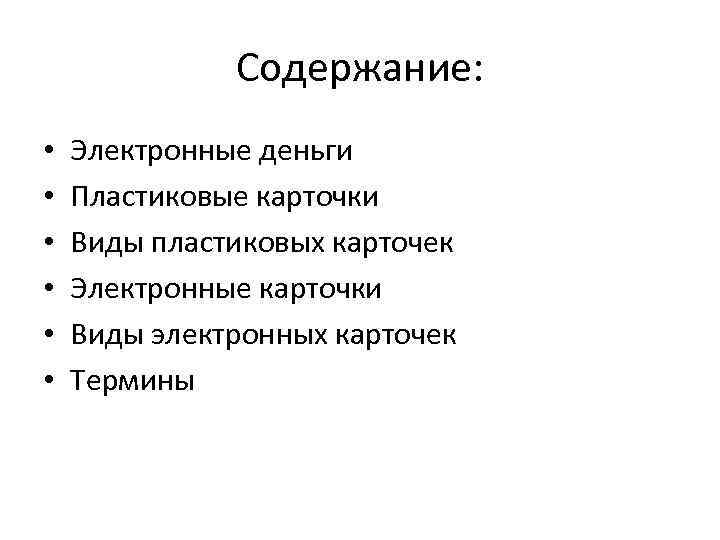 Содержание:

• Электронные деньги
• Пластиковые карточки
• Виды пластиковых карточек
• Электронные карточки
• Виды электронных карточек
• Термины